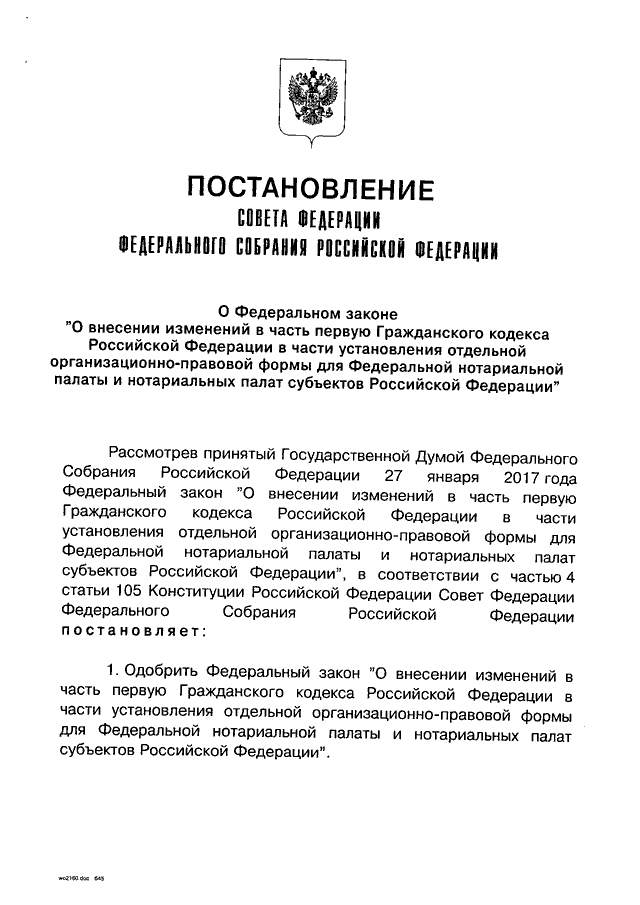 ПОСТАНОВЛЕНИЕ
СОВЕТА ФЕДЕРАЦИИ
ФЕДЕРАЛЬНОГО СОБРАНИЯ РОССИЙСКОЙ ФЕДЕРАЦИИ

О Федеральном законе
"О внесении изменений в часть первую Гражданского кодекса Российской Федерации в части установления отдельной организационно-правовой формы для Федеральной нотариальной палаты и нотариальных палат субъектов Российской Федерации"

Рассмотрев принятый Государственной Думой Федерального Собрания Российской Федерации 27 января 2017 года Федеральный закон "О внесении изменений в часть первую Гражданского кодекса Российской Федерации в части установления отдельной организационно-правовой формы для Федеральной нотариальной палаты и нотариальных палат субъектов Российской Федерации", в соответствии с частью 4 статьи 105 Конституции Российской Федерации Совет Федерации Федерального Собрания Российской Федерации постановляет:

1. Одобрить Федеральный закон "О внесении изменений в часть первую Гражданского кодекса Российской Федерации в части установления отдельной организационно-правовой формы для Федеральной нотариальной палаты и нотариальных палат субъектов Российской Федерации".

wo2160.doc 645